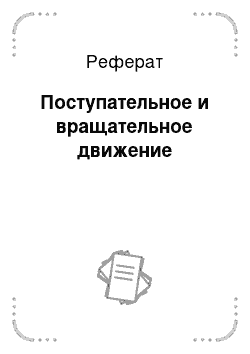 Реферат

Поступательное и вращательное движение